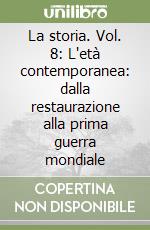 unilibro

La storia. Vol. 8: L'età contemporanea: dalla restaurazione alla prima guerra mondiale

COPERTINA NON DISPONIBILE